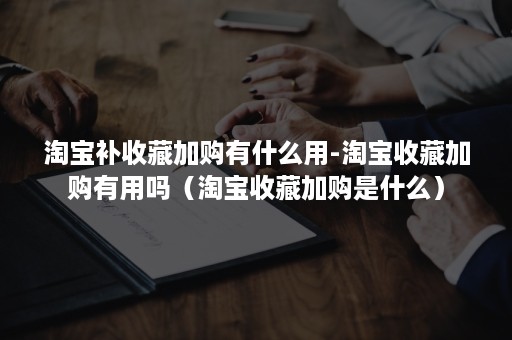 淘宝补收藏加购有什么用-淘宝收藏加购有用吗（淘宝收藏加购是什么）